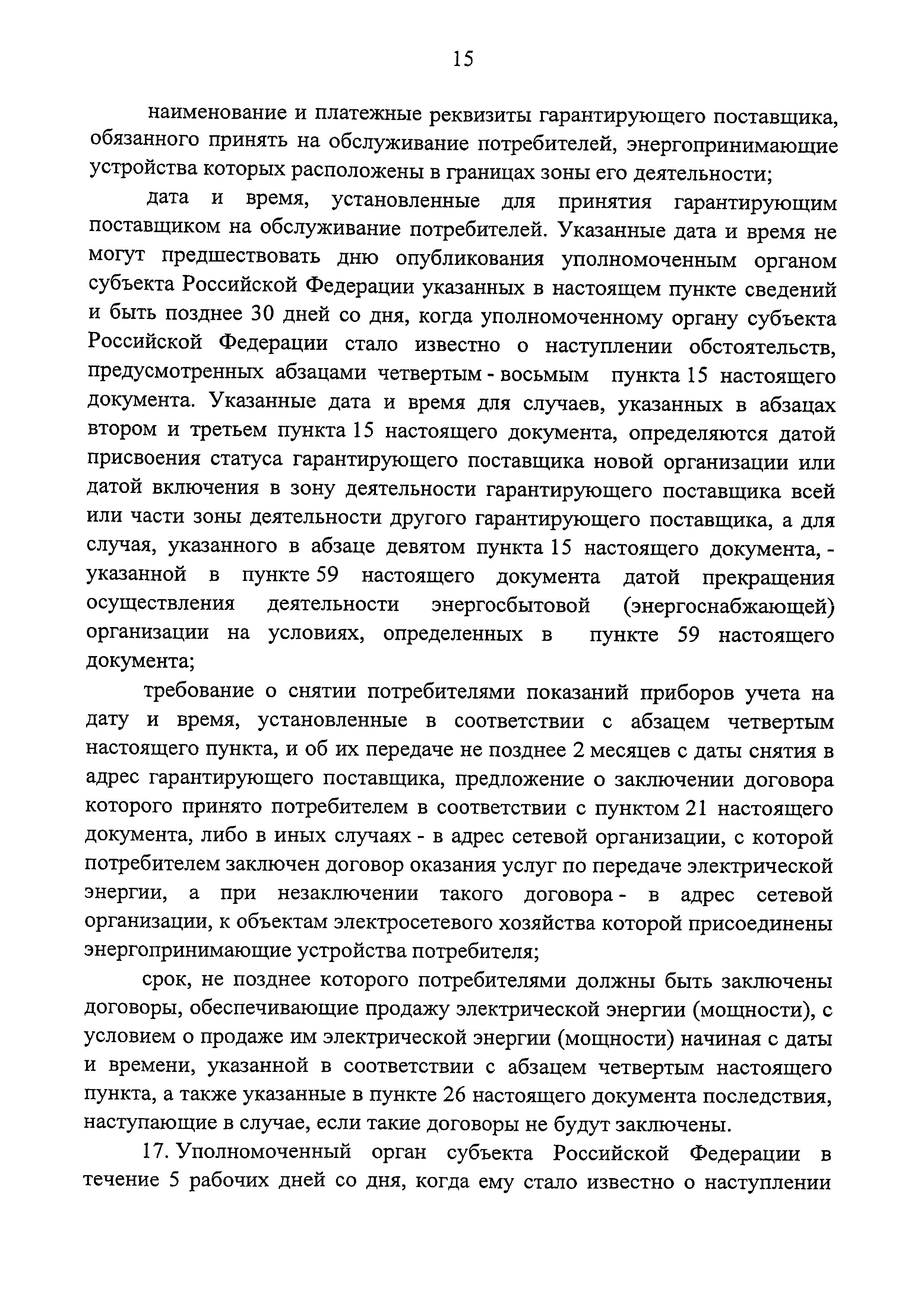 15

наименование и платежные реквизиты гарантирующего поставщика, обязанного принять на обслуживание потребителей, энергопринимающие устройства которых расположены в границах зоны его деятельности;

дата и время, установленные для принятия гарантирующим поставщиком на обслуживание потребителей. Указанные дата и время не могут предшествовать дню опубликования уполномоченным органом субъекта Российской Федерации указанных в настоящем пункте сведений и быть позднее 30 дней со дня, когда уполномоченному органу субъекта Российской Федерации стало известно о наступлении обстоятельств, предусмотренных абзацами четвертым - восьмым пункта 15 настоящего документа. Указанные дата и время для случаев, указанных в абзацах втором и третьем пункта 15 настоящего документа, определяются датой присвоения статуса гарантирующего поставщика новой организации или датой включения в зону деятельности гарантирующего поставщика всей или части зоны деятельности другого гарантирующего поставщика, а для случая, указанного в абзаце девятом пункта 15 настоящего документа, - указанной в пункте 59 настоящего документа датой прекращения осуществления деятельности энергосбытовой (энергоснабжающей) организации на условиях, определенных в пункте 59 настоящего документа;

требование о снятии потребителями показаний приборов учета на дату и время, установленные в соответствии с абзацем четвертым настоящего пункта, и об их передаче не позднее 2 месяцев с даты снятия в адрес гарантирующего поставщика, предложение о заключении договора которого принято потребителем в соответствии с пунктом 21 настоящего документа, либо в иных случаях - в адрес сетевой организации, с которой потребителем заключен договор оказания услуг по передаче электрической энергии, а при незаключении такого договора - в адрес сетевой организации, к объектам электросетевого хозяйства которой присоединены энергопринимающие устройства потребителя;

срок, не позднее которого потребителями должны быть заключены договоры, обеспечивающие продажу электрической энергии (мощности), с условием о продаже им электрической энергии (мощности) начиная с даты и времени, указанной в соответствии с абзацем четвертым настоящего пункта, а также указанные в пункте 26 настоящего документа последствия, наступающие в случае, если такие договоры не будут заключены.

17. Уполномоченный орган субъекта Российской Федерации в течение 5 рабочих дней со дня, когда ему стало известно о наступлении